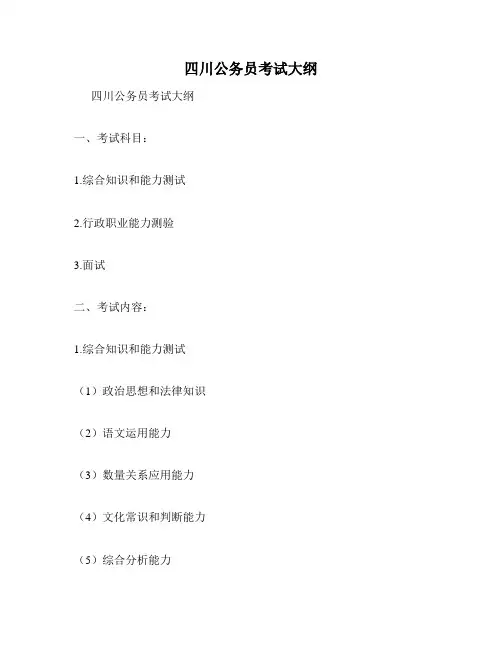 四川公务员考试大纲

四川公务员考试大纲

一、考试科目：

1.综合知识和能力测试

2.行政职业能力测验

3.面试

二、考试内容：

1.综合知识和能力测试

（1）政治思想和法律知识

（2）语文运用能力

（3）数量关系应用能力

（4）文化常识和判断能力

（5）综合分析能力